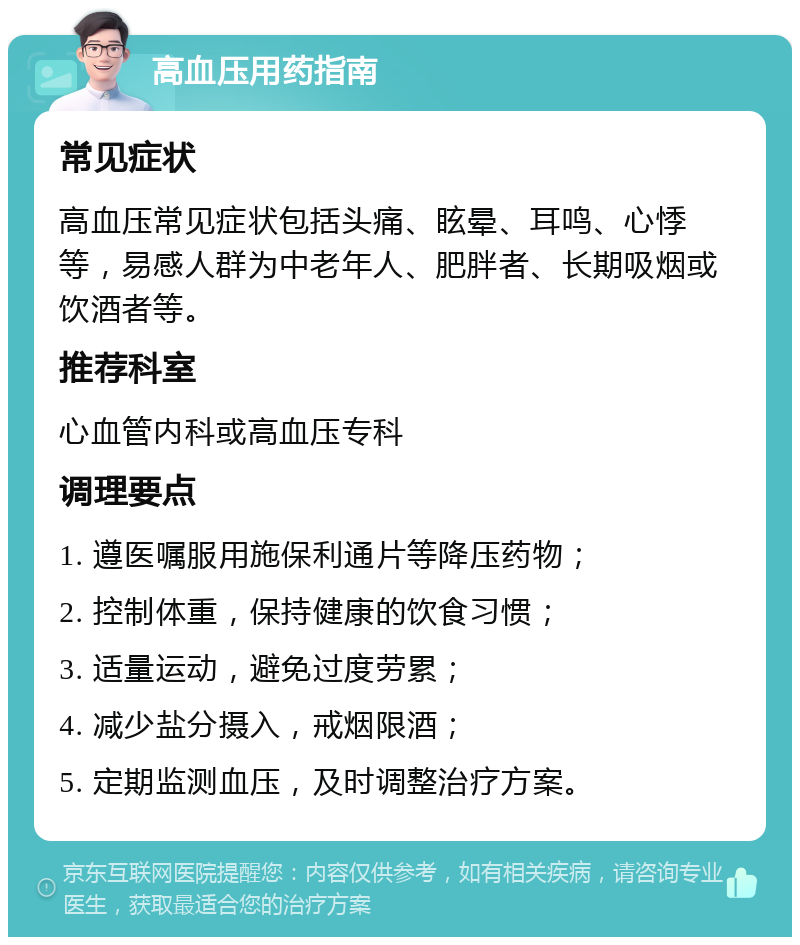 高血压用药指南

常见症状

高血压常见症状包括头痛、眩晕、耳鸣、心悸等，易感人群为中老年人、肥胖者、长期吸烟或饮酒者等。

推荐科室

心血管内科或高血压专科

调理要点

1. 遵医嘱服用施保利通片等降压药物；

2. 控制体重，保持健康的饮食习惯；

3. 适量运动，避免过度劳累；

4. 减少盐分摄入，戒烟限酒；

5. 定期监测血压，及时调整治疗方案。

京东互联网医院提醒您：内容仅供参考，如有相关疾病，请咨询专业医生，获取最适合您的治疗方案